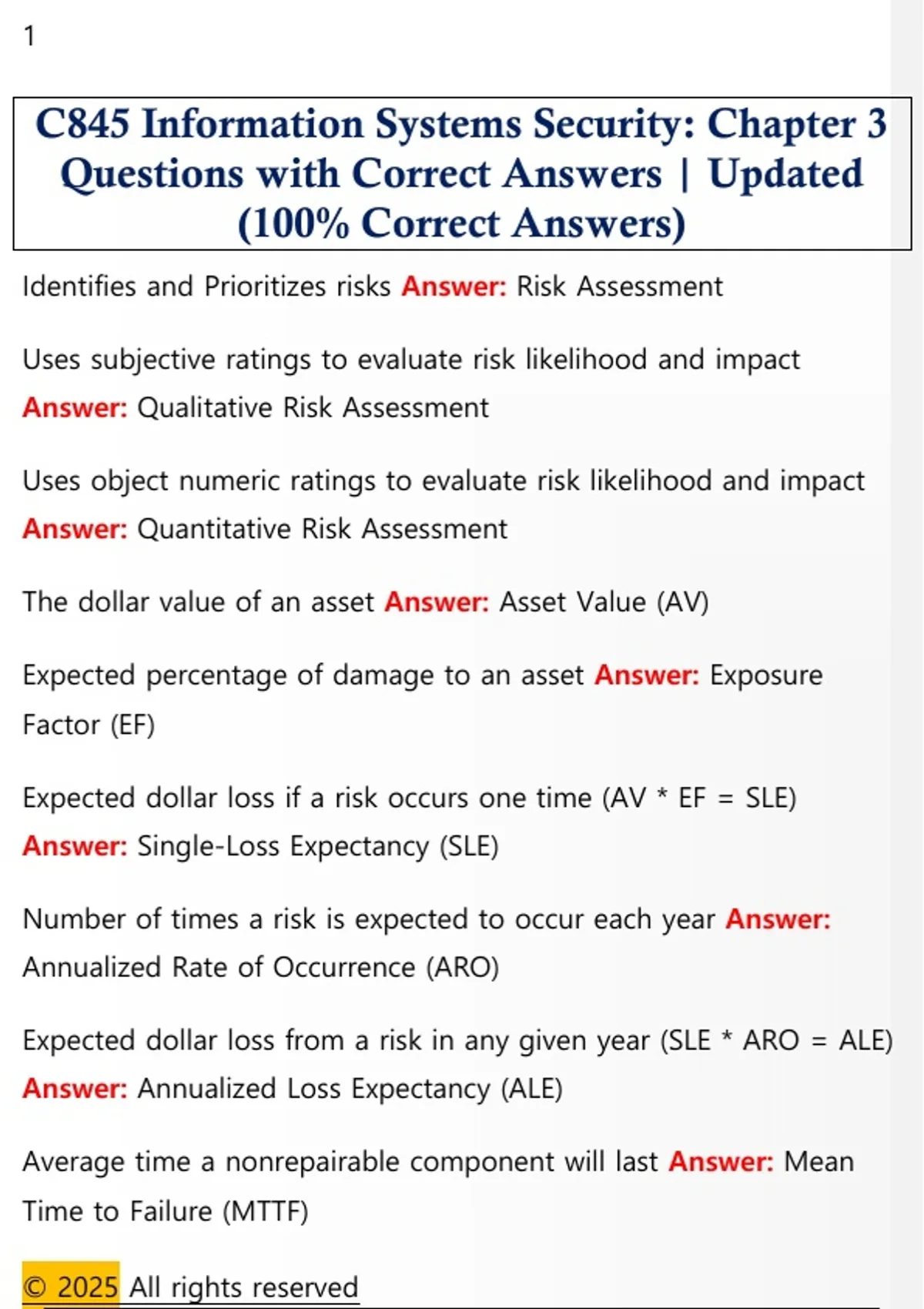 1

C845 Information Systems Security: Chapter 3 Questions with Correct Answers | Updated (100% Correct Answers)

Identifies and Prioritizes risks Answer: Risk Assessment

Uses subjective ratings to evaluate risk likelihood and impact Answer: Qualitative Risk Assessment

Uses object numeric ratings to evaluate risk likelihood and impact Answer: Quantitative Risk Assessment

The dollar value of an asset Answer: Asset Value (AV)

Expected percentage of damage to an asset Answer: Exposure Factor (EF)

Expected dollar loss if a risk occurs one time (AV * EF = SLE) Answer: Single-Loss Expectancy (SLE)

Number of times a risk is expected to occur each year Answer: Annualized Rate of Occurrence (ARO)

Expected dollar loss from a risk in any given year (SLE * ARO = ALE) Answer: Annualized Loss Expectancy (ALE)

Average time a nonrepairable component will last Answer: Mean Time to Failure (MTTF)

© 2025 All rights reserved